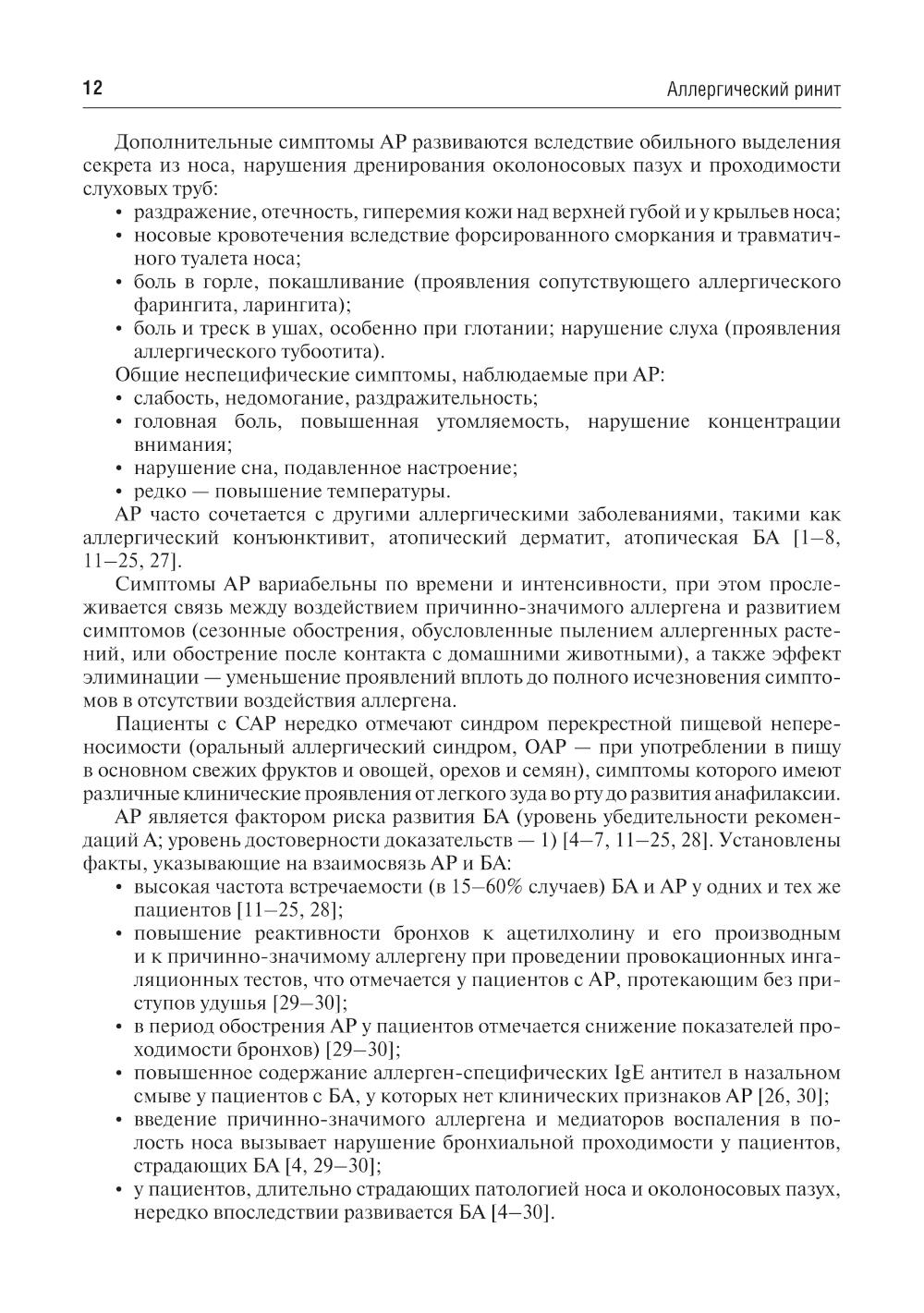 12 Аллергический ринит

Дополнительные симптомы АР развиваются вследствие обильного выделения секрета из носа, нарушения дренирования околоносовых пазух и проходимости слуховых труб:

• раздражение, отечность, гиперемия кожи над верхней губой и у крыльев носа;
• носовые кровотечения вследствие форсированного сморкания и травматичного туалета носа;
• боль в горле, покашливание (проявления сопутствующего аллергического фарингита, ларингита);
• боль и треск в ушах, особенно при глотании; нарушение слуха (проявления аллергического тубоотита).

Общие неспецифические симптомы, наблюдаемые при АР:

• слабость, недомогание, раздражительность;
• головная боль, повышенная утомляемость, нарушение концентрации внимания;
• нарушение сна, подавленное настроение;
• редко — повышение температуры.

АР часто сочетается с другими аллергическими заболеваниями, такими как аллергический конъюнктивит, атопический дерматит, атопическая БА [1–8, 11–25, 27].

Симптомы АР вариабельны по времени и интенсивности, при этом прослеживается связь между воздействием причинно-значимого аллергена и развитием симптомов (сезонные обострения, обусловленные пылением аллергенных растений, или обострение после контакта с домашними животными), а также эффект элиминации — уменьшение проявлений вплоть до полного исчезновения симптомов в отсутствии воздействия аллергена.

Пациенты с САР нередко отмечают синдром перекрестной пищевой непереносимости (оральный аллергический синдром, ОАР — при употреблении в пищу в основном свежих фруктов и овощей, орехов и семян), симптомы которого имеют различные клинические проявления от легкого зуда во рту до развития анафилаксии.

АР является фактором риска развития БА (уровень убедительности рекомендаций А; уровень достоверности доказательств — 1) [4–7, 11–25, 28]. Установлены факты, указывающие на взаимосвязь АР и БА:

• высокая частота встречаемости (в 15–60% случаев) БА и АР у одних и тех же пациентов [11–25, 28];
• повышение реактивности бронхов к ацетилхолину и его производным и к причинно-значимому аллергену при проведении провокационных ингаляционных тестов, что отмечается у пациентов с АР, протекающим без приступов удушья [29–30];
• в период обострения АР у пациентов отмечается снижение показателей проходимости бронхов) [29–30];
• повышенное содержание аллерген-специфических IgE антител в назальном смыве у пациентов с БА, у которых нет клинических признаков АР [26, 30];
• введение причинно-значимого аллергена и медиаторов воспаления в полость носа вызывает нарушение бронхиальной проходимости у пациентов, страдающих БА [4, 29–30];
• у пациентов, длительно страдающих патологией носа и околоносовых пазух, нередко впоследствии развивается БА [4–30].